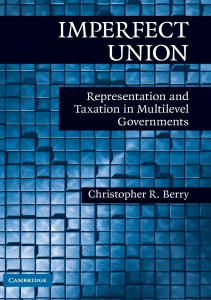 IMPERFECT UNION

Representation and Taxation in Multilevel Governments

Christopher R. Berry

CAMBRIDGE